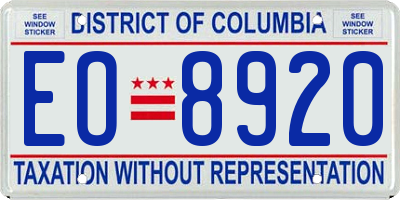 SEE WINDOW STICKER

DISTRICT OF COLUMBIA

SEE WINDOW STICKER

EO 8920

TAXATION WITHOUT REPRESENTATION